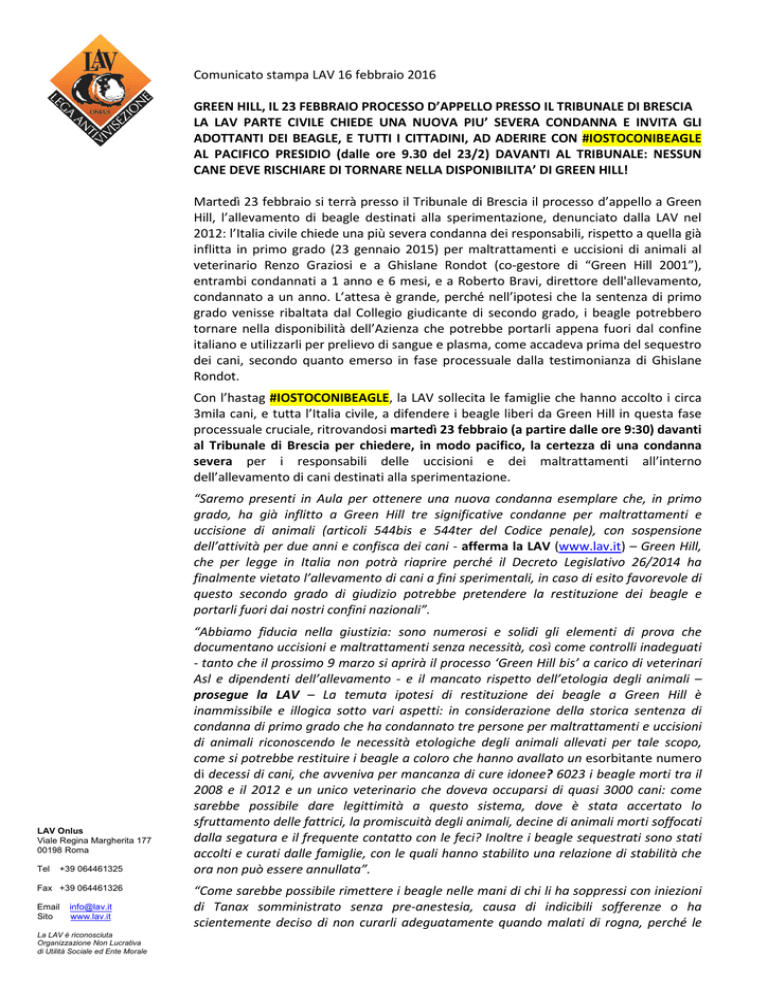 LAV
ONLUS
LEGA ANTI VIVISEZIONE

Comunicato stampa LAV 16 febbraio 2016

GREEN HILL, IL 23 FEBBRAIO PROCESSO D'APPELLO PRESSO IL TRIBUNALE DI BRESCIA LA LAV PARTE CIVILE CHIEDE UNA NUOVA PIU' SEVERA CONDANNA E INVITA GLI ADOTTANTI DEI BEAGLE, E TUTTI I CITTADINI, AD ADERIRE CON #IOSTOCONIBEAGLE AL PACIFICO PRESIDIO (dalle ore 9.30 del 23/2) DAVANTI AL TRIBUNALE: NESSUN CANE DEVE RISCHIARE DI TORNARE NELLA DISPONIBILITA' DI GREEN HILL!

Martedì 23 febbraio si terrà presso il Tribunale di Brescia il processo d'appello a Green Hill, l'allevamento di beagle destinati alla sperimentazione, denunciato dalla LAV nel 2012: l'Italia civile chiede una più severa condanna dei responsabili, rispetto a quella già inflitta in primo grado (23 gennaio 2015) per maltrattamenti e uccisioni di animali al veterinario Renzo Graziosi e a Ghislane Rondot (co-gestore di "Green Hill 2001"), entrambi condannati a 1 anno e 6 mesi, e a Roberto Bravi, direttore dell'allevamento, condannato a un anno. L'attesa è grande, perché nell'ipotesi che la sentenza di primo grado venisse ribaltata dal Collegio giudicante di secondo grado, i beagle potrebbero tornare nella disponibilità dell'Azienza che potrebbe portarli appena fuori dal confine italiano e utilizzarli per prelievo di sangue e plasma, come accadeva prima del sequestro dei cani, secondo quanto emerso in fase processuale dalla testimonianza di Ghislane Rondot.

Con l'hastag #IOSTOCONIBEAGLE, la LAV sollecita le famiglie che hanno accolto i circa 3mila cani, e tutta l'Italia civile, a difendere i beagle liberi da Green Hill in questa fase processuale cruciale, ritrovandosi martedì 23 febbraio (a partire dalle ore 9:30) davanti al Tribunale di Brescia per chiedere, in modo pacifico, la certezza di una condanna severa per i responsabili delle uccisioni e dei maltrattamenti all'interno dell'allevamento di cani destinati alla sperimentazione.

"Saremo presenti in Aula per ottenere una nuova condanna esemplare che, in primo grado, ha già inflitto a Green Hill tre significative condanne per maltrattamenti e uccisione di animali (articoli 544bis e 544ter del Codice penale), con sospensione dell'attività per due anni e confisca dei cani - afferma la LAV (www.lav.it) – Green Hill, che per legge in Italia non potrà riaprire perché il Decreto Legislativo 26/2014 ha finalmente vietato l'allevamento di cani a fini sperimentali, in caso di esito favorevole di questo secondo grado di giudizio potrebbe pretendere la restituzione dei beagle e portarli fuori dai nostri confini nazionali".

"Abbiamo fiducia nella giustizia: sono numerosi e solidi gli elementi di prova che documentano uccisioni e maltrattamenti senza necessità, così come controlli inadeguati - tanto che il prossimo 9 marzo si aprirà il processo 'Green Hill bis' a carico di veterinari Asl e dipendenti dell'allevamento - e il mancato rispetto dell'etologia degli animali – prosegue la LAV – La temuta ipotesi di restituzione dei beagle a Green Hill è inammissibile e illogica sotto vari aspetti: in considerazione della storica sentenza di condanna di primo grado che ha condannato tre persone per maltrattamenti e uccisioni di animali riconoscendo le necessità etologiche degli animali allevati per tale scopo, come si potrebbe restituire i beagle a coloro che hanno avallato un esorbitante numero di decessi di cani, che avveniva per mancanza di cure idonee? 6023 i beagle morti tra il 2008 e il 2012 e un unico veterinario che doveva occuparsi di quasi 3000 cani: come sarebbe possibile dare legittimità a questo sistema, dove è stata accertato lo sfruttamento delle fattrici, la promiscuità degli animali, decine di animali morti soffocati dalla segatura e il frequente contatto con le feci? Inoltre i beagle sequestrati sono stati accolti e curati dalle famiglie, con le quali hanno stabilito una relazione di stabilità che ora non può essere annullata".

"Come sarebbe possibile rimettere i beagle nelle mani di chi li ha soppressi con iniezioni di Tanax somministrato senza pre-anestesia, causa di indicibili sofferenze o ha scientemente deciso di non curarli adeguatamente quando malati di rogna, perché le

LAV Onlus
Viale Regina Margherita 177
00198 Roma

Tel +39 064461325

Fax +39 064461326

Email info@lav.it
Sito www.lav.it

La LAV è riconosciuta
Organizzazione Non Lucrativa
di Utilità Sociale ed Ente Morale